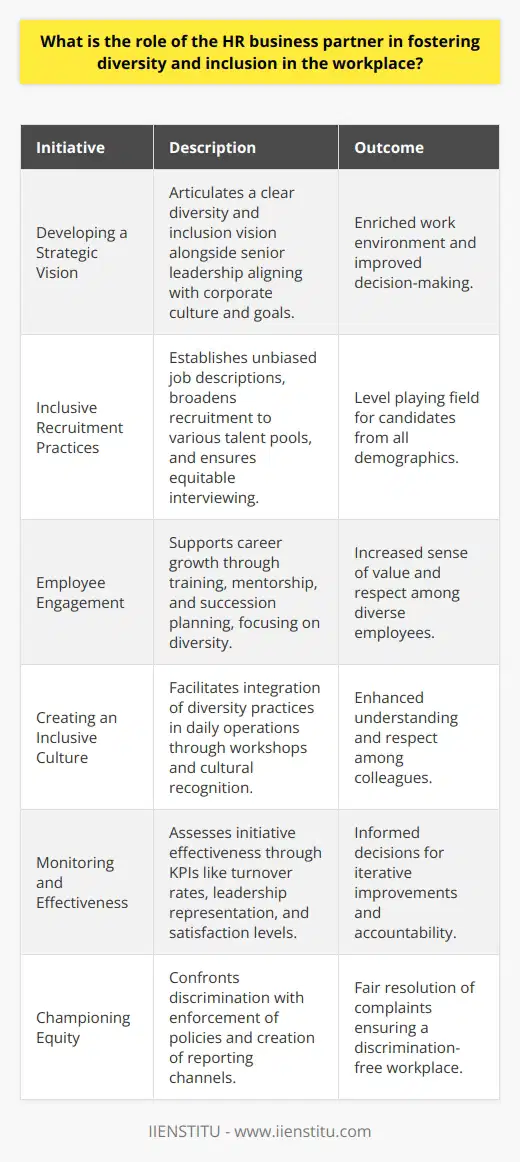 What is the role of the HR business partner in fostering diversity and inclusion in the workplace?

| Initiative | Description | Outcome |
|---|---|---|
| Developing a Strategic Vision | Articulates a clear diversity and inclusion vision alongside senior leadership aligning with corporate culture and goals. | Enriched work environment and improved decision-making. |
| Inclusive Recruitment Practices | Establishes unbiased job descriptions, broadens recruitment to various talent pools, and ensures equitable interviewing. | Level playing field for candidates from all demographics. |
| Employee Engagement | Supports career growth through training, mentorship, and succession planning, focusing on diversity. | Increased sense of value and respect among diverse employees. |
| Creating an Inclusive Culture | Facilitates integration of diversity practices in daily operations through workshops and cultural recognition. | Enhanced understanding and respect among colleagues. |
| Monitoring and Effectiveness | Assesses initiative effectiveness through KPIs like turnover rates, leadership representation, and satisfaction levels. | Informed decisions for iterative improvements and accountability. |
| Championing Equity | Confronts discrimination with enforcement of policies and creation of reporting channels. | Fair resolution of complaints ensuring a discrimination-free workplace. |

IIENSTITU - www.iienstitu.com